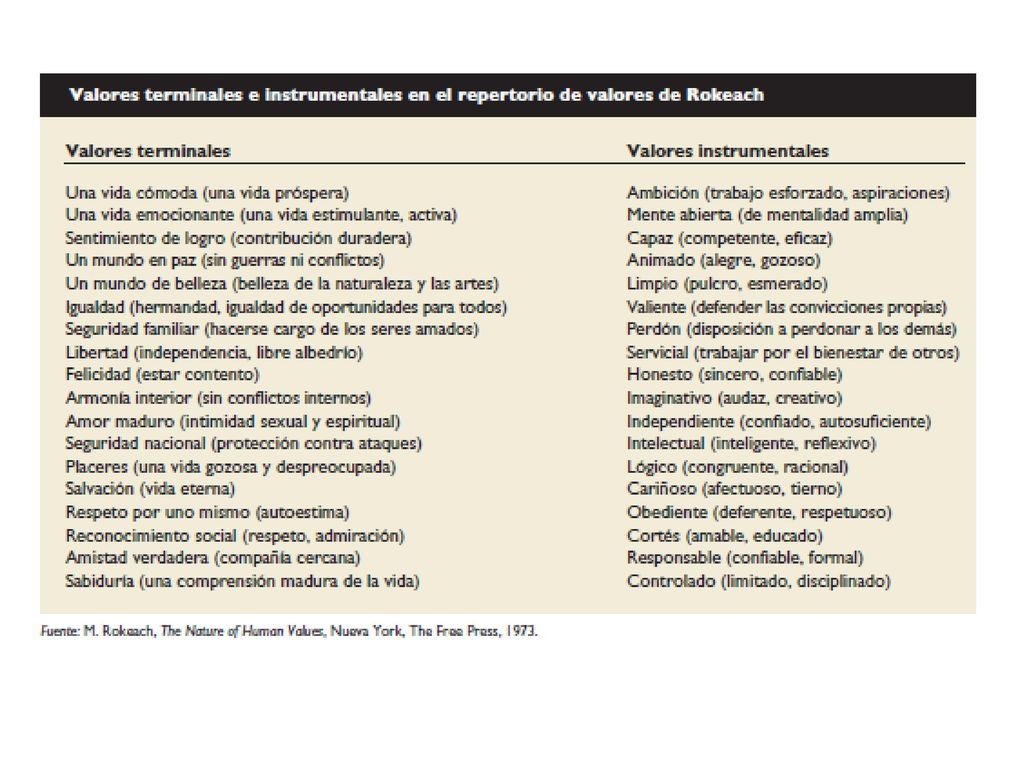 Valores terminales e instrumentales en el repertorio de valores de Rokeach

| Valores terminales | Valores instrumentales |
|---|---|
| Una vida cómoda (una vida próspera) | Ambición (trabajo esforzado, aspiraciones) |
| Una vida emocionante (una vida estimulante, activa) | Mente abierta (de mentalidad amplia) |
| Sentimiento de logro (contribución duradera) | Capaz (competente, eficaz) |
| Un mundo en paz (sin guerras ni conflictos) | Animado (alegre, gozoso) |
| Un mundo de belleza (belleza de la naturaleza y las artes) | Limpio (pulcro, esmerado) |
| Igualdad (hermandad, igualdad de oportunidades para todos) | Valiente (defender las convicciones propias) |
| Seguridad familiar (hacerse cargo de los seres amados) | Perdón (disposición a perdonar a los demás) |
| Libertad (independencia, libre albedrío) | Servicial (trabajar por el bienestar de otros) |
| Felicidad (estar contento) | Honesto (sincero, confiable) |
| Armonía interior (sin conflictos internos) | Imaginativo (audaz, creativo) |
| Amor maduro (intimidad sexual y espiritual) | Independiente (confiado, autosuficiente) |
| Seguridad nacional (protección contra ataques) | Intelectual (inteligente, reflexivo) |
| Placeres (una vida gozosa y despreocupada) | Lógico (congruente, racional) |
| Salvación (vida eterna) | Cariñoso (afectuoso, tierno) |
| Respeto por uno mismo (autoestima) | Obediente (deferente, respetuoso) |
| Reconocimiento social (respeto, admiración) | Cortés (amable, educado) |
| Amistad verdadera (compañía cercana) | Responsable (confiable, formal) |
| Sabiduría (una comprensión madura de la vida) | Controlado (limitado, disciplinado) |

Fuente: M. Rokeach, The Nature of Human Values, Nueva York, The Free Press, 1973.